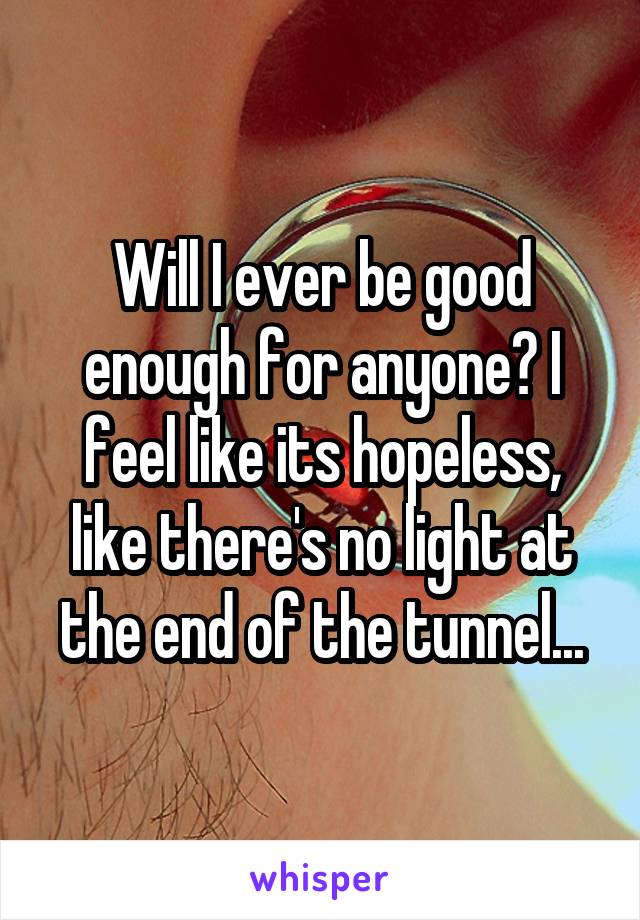 Will I ever be good enough for anyone? I feel like its hopeless, like there's no light at the end of the tunnel...

whisper